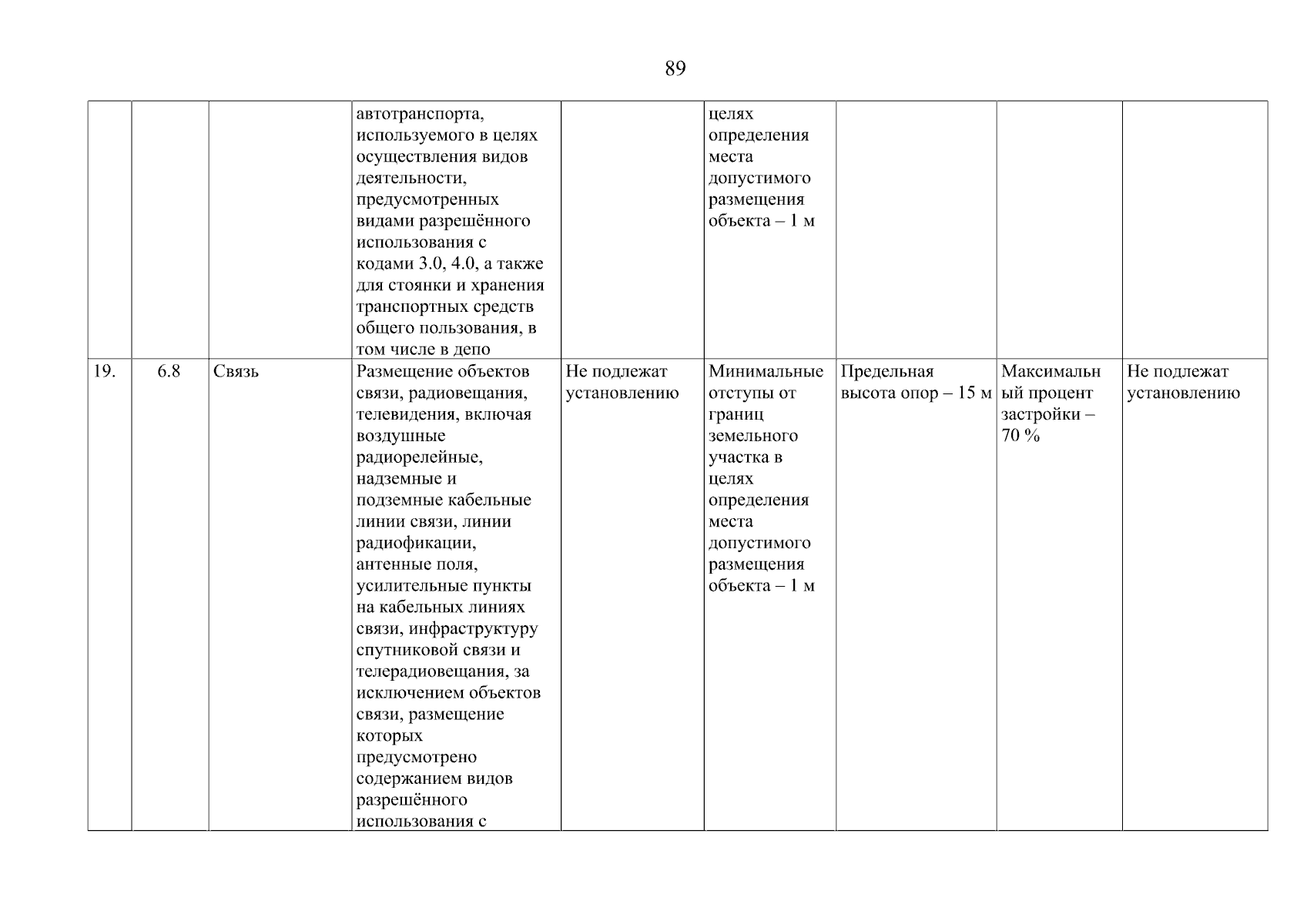 89

| | | | | | | | | |
|---|---|---|---|---|---|---|---|---|
| | | | автотранспорта, используемого в целях осуществления видов деятельности, предусмотренных видами разрешённого использования с кодами 3.0, 4.0, а также для стоянки и хранения транспортных средств общего пользования, в том числе в депо | | целях определения места допустимого размещения объекта – 1 м | | | |
| 19. | 6.8 | Связь | Размещение объектов связи, радиовещания, телевидения, включая воздушные радиорелейные, надземные и подземные кабельные линии связи, линии радиофикации, антенные поля, усилительные пункты на кабельных линиях связи, инфраструктуру спутниковой связи и телерадиовещания, за исключением объектов связи, размещение которых предусмотрено содержанием видов разрешённого использования с | Не подлежат установлению | Минимальные отступы от границ земельного участка в целях определения места допустимого размещения объекта – 1 м | Предельная высота опор – 15 м | Максимальный процент застройки – 70 % | Не подлежат установлению |